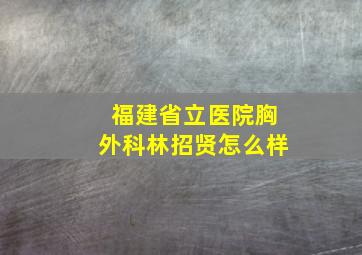 福建省立医院胸外科林招贤怎么样